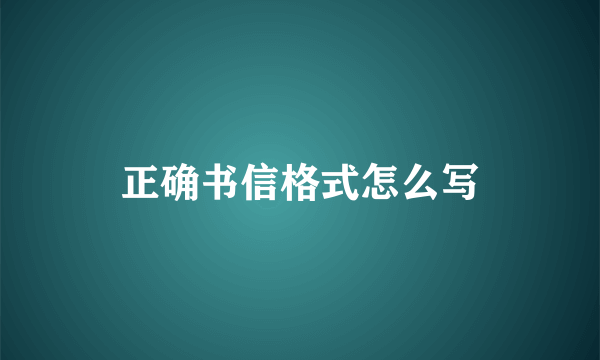 正确书信格式怎么写